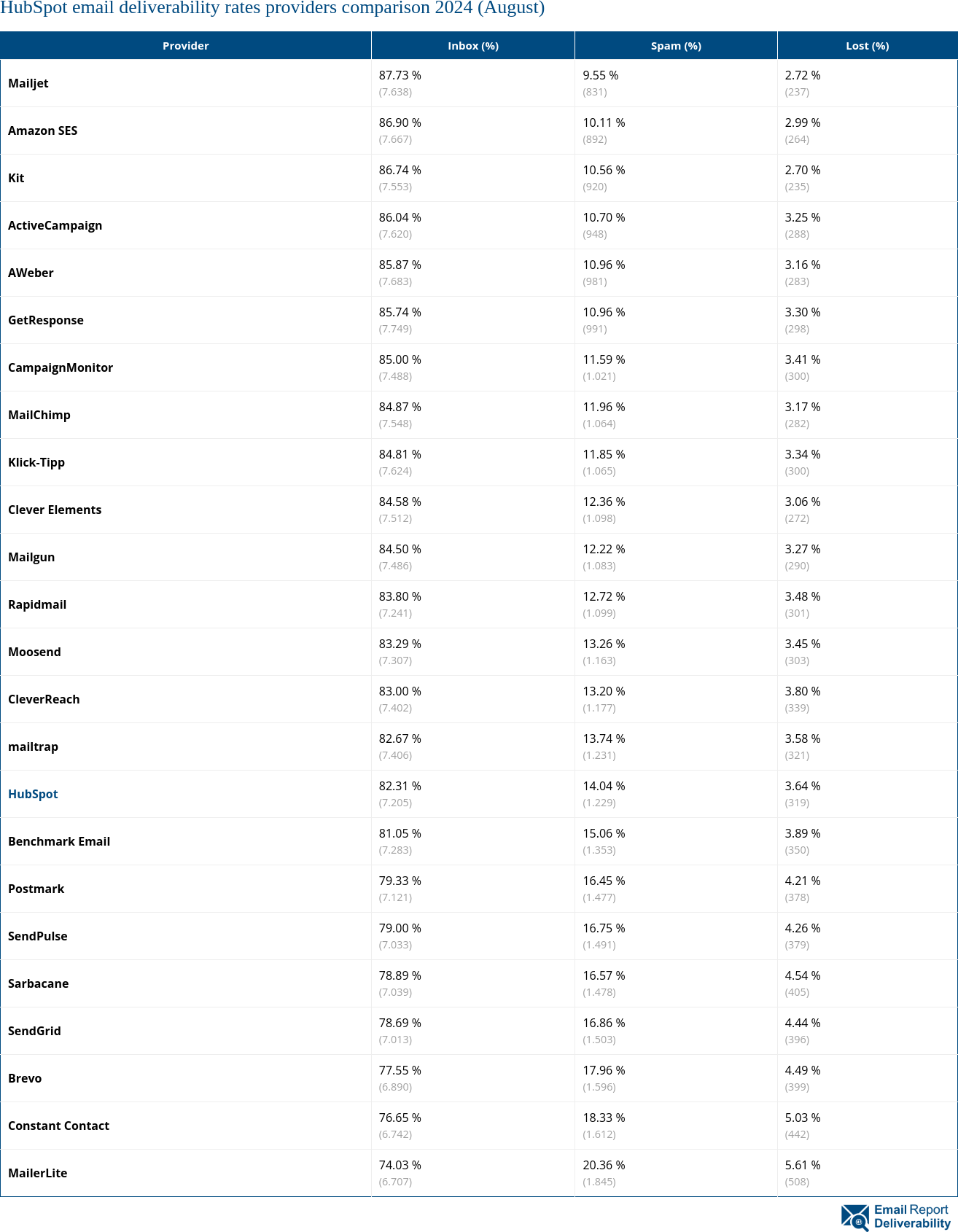 HubSpot email deliverability rates providers comparison 2024 (August)

| Provider | Inbox (%) | Spam (%) | Lost (%) |
|---|---|---|---|
| Mailjet | 87.73 % (7.638) | 9.55 % (831) | 2.72 % (237) |
| Amazon SES | 86.90 % (7.667) | 10.11 % (892) | 2.99 % (264) |
| Kit | 86.74 % (7.553) | 10.56 % (920) | 2.70 % (235) |
| ActiveCampaign | 86.04 % (7.620) | 10.70 % (948) | 3.25 % (288) |
| AWeber | 85.87 % (7.683) | 10.96 % (981) | 3.16 % (283) |
| GetResponse | 85.74 % (7.749) | 10.96 % (991) | 3.30 % (298) |
| CampaignMonitor | 85.00 % (7.488) | 11.59 % (1.021) | 3.41 % (300) |
| MailChimp | 84.87 % (7.548) | 11.96 % (1.064) | 3.17 % (282) |
| Klick-Tipp | 84.81 % (7.624) | 11.85 % (1.065) | 3.34 % (300) |
| Clever Elements | 84.58 % (7.512) | 12.36 % (1.098) | 3.06 % (272) |
| Mailgun | 84.50 % (7.486) | 12.22 % (1.083) | 3.27 % (290) |
| Rapidmail | 83.80 % (7.241) | 12.72 % (1.099) | 3.48 % (301) |
| Moosend | 83.29 % (7.307) | 13.26 % (1.163) | 3.45 % (303) |
| CleverReach | 83.00 % (7.402) | 13.20 % (1.177) | 3.80 % (339) |
| mailtrap | 82.67 % (7.406) | 13.74 % (1.231) | 3.58 % (321) |
| HubSpot | 82.31 % (7.205) | 14.04 % (1.229) | 3.64 % (319) |
| Benchmark Email | 81.05 % (7.283) | 15.06 % (1.353) | 3.89 % (350) |
| Postmark | 79.33 % (7.121) | 16.45 % (1.477) | 4.21 % (378) |
| SendPulse | 79.00 % (7.033) | 16.75 % (1.491) | 4.26 % (379) |
| Sarbacane | 78.89 % (7.039) | 16.57 % (1.478) | 4.54 % (405) |
| SendGrid | 78.69 % (7.013) | 16.86 % (1.503) | 4.44 % (396) |
| Brevo | 77.55 % (6.890) | 17.96 % (1.596) | 4.49 % (399) |
| Constant Contact | 76.65 % (6.742) | 18.33 % (1.612) | 5.03 % (442) |
| MailerLite | 74.03 % (6.707) | 20.36 % (1.845) | 5.61 % (508) |

Email Report Deliverability